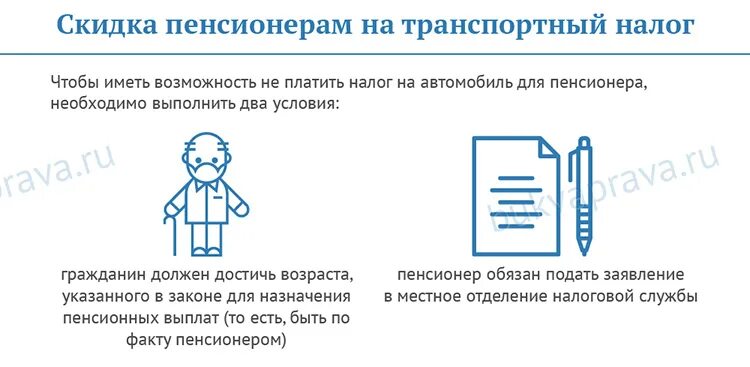 Скидка пенсионерам на транспортный налог

Чтобы иметь возможность не платить налог на автомобиль для пенсионера, необходимо выполнить два условия:

prava.ru

bukvaprava.ru

гражданин должен достичь возраста, указанного в законе для назначения пенсионных выплат (то есть, быть по факту пенсионером)

пенсионер обязан подать заявление в местное отделение налоговой службы